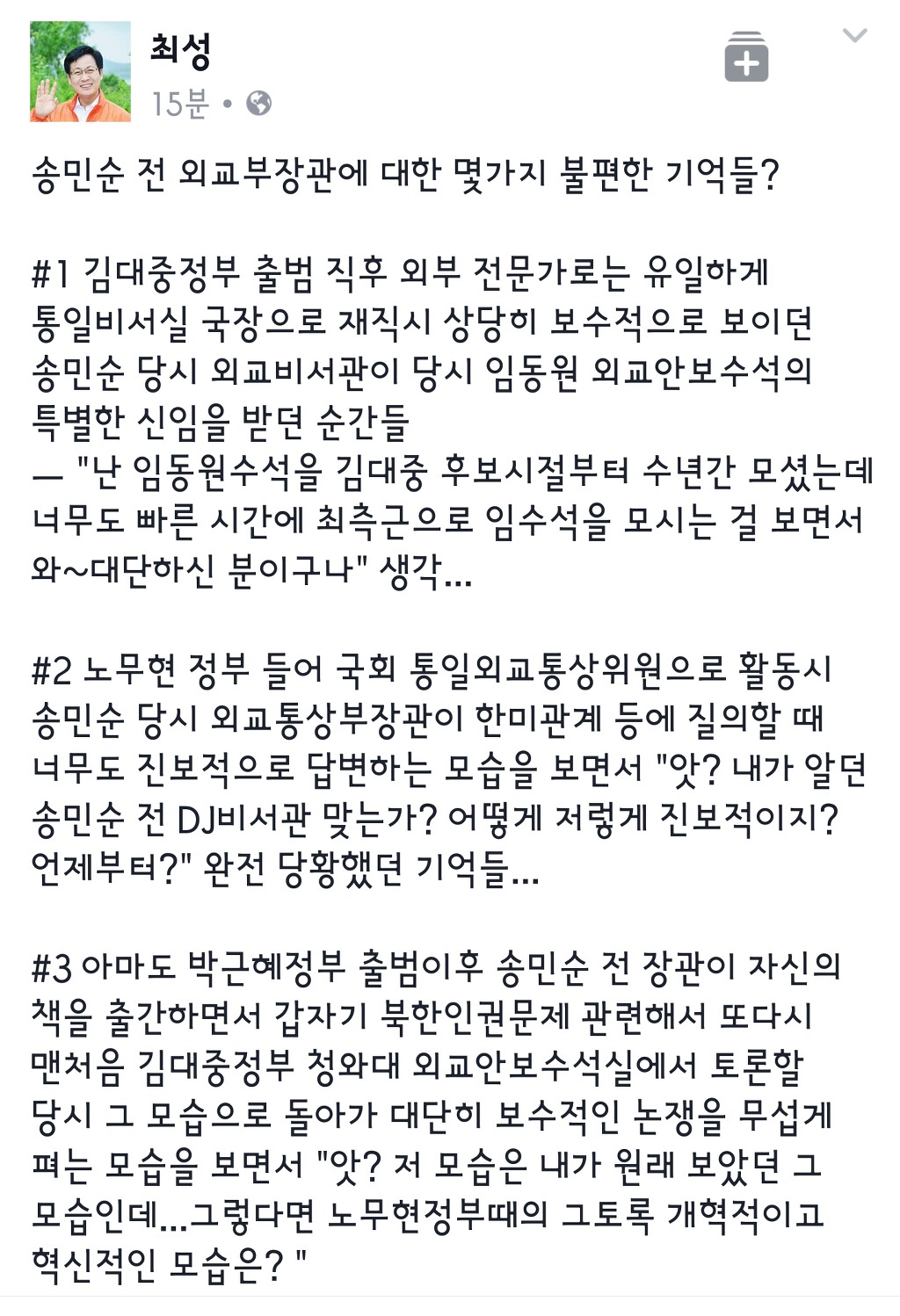 최성
15분 •

송민순 전 외교부장관에 대한 몇가지 불편한 기억들?

#1 김대중정부 출범 직후 외부 전문가로는 유일하게 통일비서실 국장으로 재직시 상당히 보수적으로 보이던 송민순 당시 외교비서관이 당시 임동원 외교안보수석의 특별한 신임을 받던 순간들
— "난 임동원수석을 김대중 후보시절부터 수년간 모셨는데 너무도 빠른 시간에 최측근으로 임수석을 모시는 걸 보면서 와~대단하신 분이구나" 생각...

#2 노무현 정부 들어 국회 통일외교통상위원으로 활동시 송민순 당시 외교통상부장관이 한미관계 등에 질의할 때 너무도 진보적으로 답변하는 모습을 보면서 "앗? 내가 알던 송민순 전 DJ비서관 맞는가? 어떻게 저렇게 진보적이지? 언제부터?" 완전 당황했던 기억들...

#3 아마도 박근혜정부 출범이후 송민순 전 장관이 자신의 책을 출간하면서 갑자기 북한인권문제 관련해서 또다시 맨처음 김대중정부 청와대 외교안보수석실에서 토론할 당시 그 모습으로 돌아가 대단히 보수적인 논쟁을 무섭게 펴는 모습을 보면서 "앗? 저 모습은 내가 원래 보았던 그 모습인데...그렇다면 노무현정부때의 그토록 개혁적이고 혁신적인 모습은? "